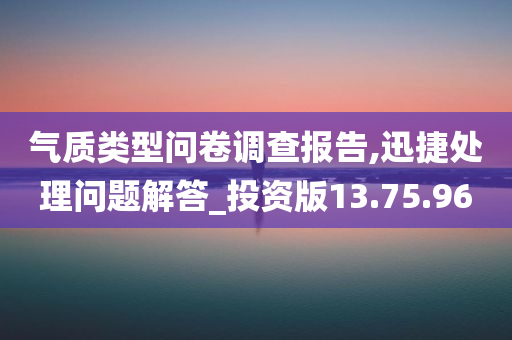 气质类型问卷调查报告,迅捷处理问题解答_投资版13.75.96